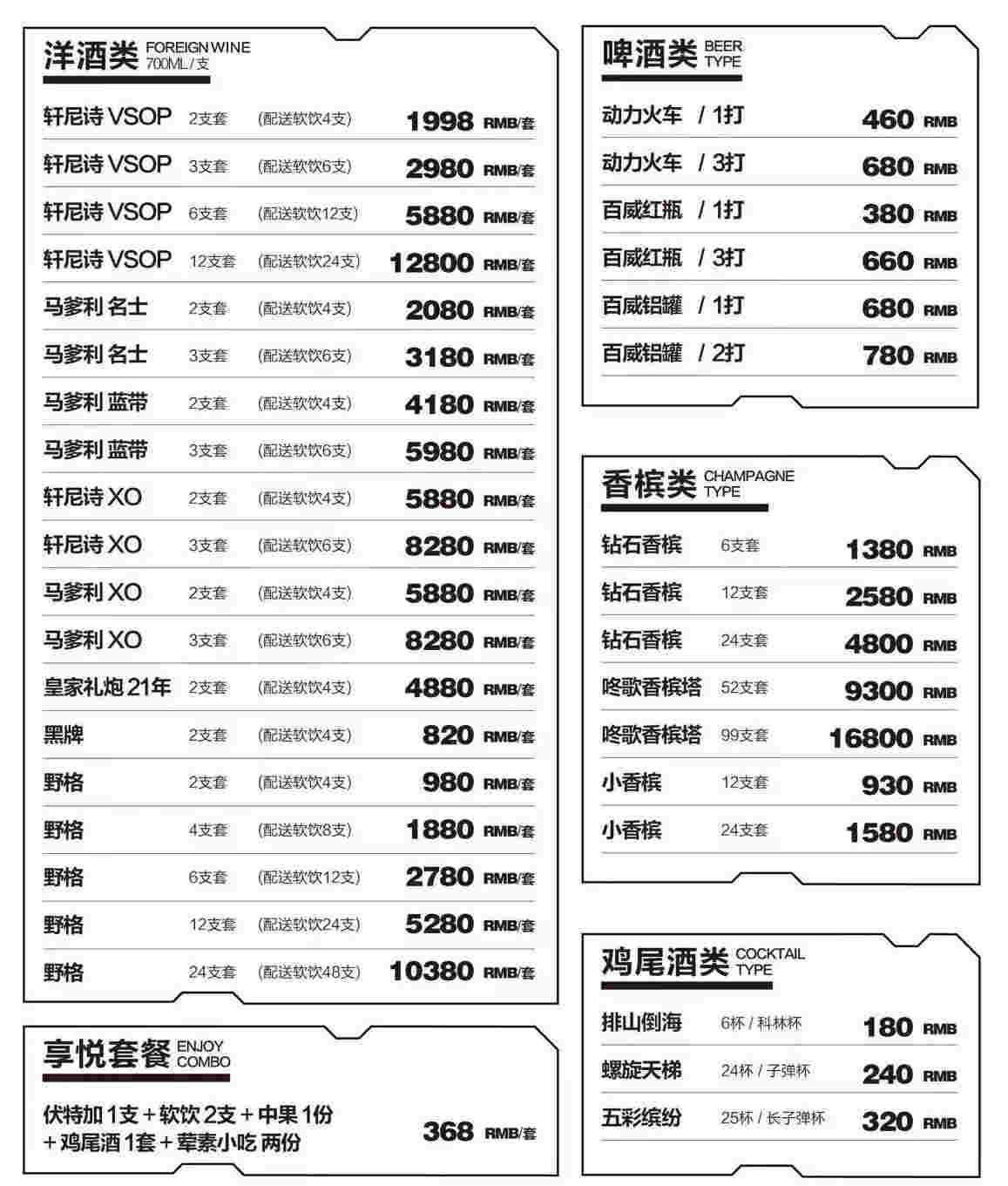 洋酒类 FOREIGN WINE 700ML / 支

| | | | |
|---|---|---|---|
| 轩尼诗 VSOP | 2支套 | (配送软饮4支) | 1998 RMB/套 |
| 轩尼诗 VSOP | 3支套 | (配送软饮6支) | 2980 RMB/套 |
| 轩尼诗 VSOP | 6支套 | (配送软饮12支) | 5880 RMB/套 |
| 轩尼诗 VSOP | 12支套 | (配送软饮24支) | 12800 RMB/套 |
| 马爹利 名士 | 2支套 | (配送软饮4支) | 2080 RMB/套 |
| 马爹利 名士 | 3支套 | (配送软饮6支) | 3180 RMB/套 |
| 马爹利 蓝带 | 2支套 | (配送软饮4支) | 4180 RMB/套 |
| 马爹利 蓝带 | 3支套 | (配送软饮6支) | 5980 RMB/套 |
| 轩尼诗 XO | 2支套 | (配送软饮4支) | 5880 RMB/套 |
| 轩尼诗 XO | 3支套 | (配送软饮6支) | 8280 RMB/套 |
| 马爹利 XO | 2支套 | (配送软饮4支) | 5880 RMB/套 |
| 马爹利 XO | 3支套 | (配送软饮6支) | 8280 RMB/套 |
| 皇家礼炮 21年 | 2支套 | (配送软饮4支) | 4880 RMB/套 |
| 黑牌 | 2支套 | (配送软饮4支) | 820 RMB/套 |
| 野格 | 2支套 | (配送软饮4支) | 980 RMB/套 |
| 野格 | 4支套 | (配送软饮8支) | 1880 RMB/套 |
| 野格 | 6支套 | (配送软饮12支) | 2780 RMB/套 |
| 野格 | 12支套 | (配送软饮24支) | 5280 RMB/套 |
| 野格 | 24支套 | (配送软饮48支) | 10380 RMB/套 |

享悦套餐 ENJOY COMBO

伏特加 1支 + 软饮 2支 + 中果 1份 + 鸡尾酒 1套 + 荤素小吃 两份 368 RMB/套

啤酒类 BEER TYPE

| | |
|---|---|
| 动力火车 / 1打 | 460 RMB |
| 动力火车 / 3打 | 680 RMB |
| 百威红瓶 / 1打 | 380 RMB |
| 百威红瓶 / 3打 | 660 RMB |
| 百威铝罐 / 1打 | 680 RMB |
| 百威铝罐 / 2打 | 780 RMB |

香槟类 CHAMPAGNE TYPE

| | | |
|---|---|---|
| 钻石香槟 | 6支套 | 1380 RMB |
| 钻石香槟 | 12支套 | 2580 RMB |
| 钻石香槟 | 24支套 | 4800 RMB |
| 咚歌香槟塔 | 52支套 | 9300 RMB |
| 咚歌香槟塔 | 99支套 | 16800 RMB |
| 小香槟 | 12支套 | 930 RMB |
| 小香槟 | 24支套 | 1580 RMB |

鸡尾酒类 COCKTAIL TYPE

| | | |
|---|---|---|
| 排山倒海 | 6杯 / 科林杯 | 180 RMB |
| 螺旋天梯 | 24杯 / 子弹杯 | 240 RMB |
| 五彩缤纷 | 25杯 / 长子弹杯 | 320 RMB |